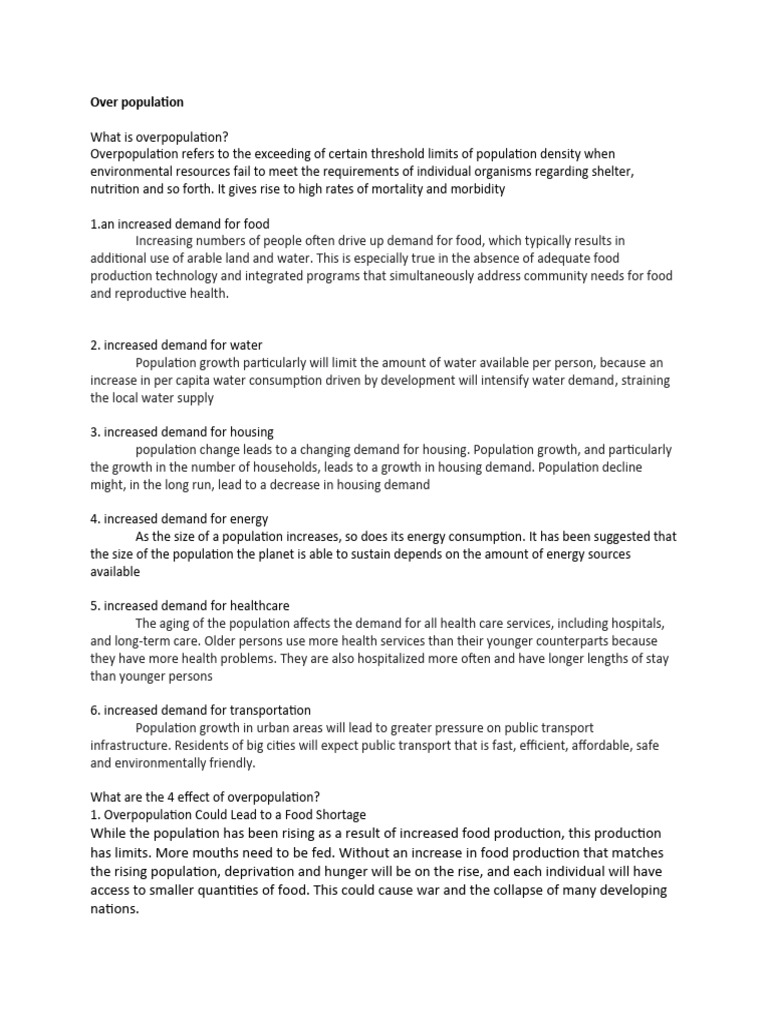 Over population

What is overpopulation?
Overpopulation refers to the exceeding of certain threshold limits of population density when environmental resources fail to meet the requirements of individual organisms regarding shelter, nutrition and so forth. It gives rise to high rates of mortality and morbidity

1.an increased demand for food
Increasing numbers of people often drive up demand for food, which typically results in additional use of arable land and water. This is especially true in the absence of adequate food production technology and integrated programs that simultaneously address community needs for food and reproductive health.

2. increased demand for water
Population growth particularly will limit the amount of water available per person, because an increase in per capita water consumption driven by development will intensify water demand, straining the local water supply

3. increased demand for housing
population change leads to a changing demand for housing. Population growth, and particularly the growth in the number of households, leads to a growth in housing demand. Population decline might, in the long run, lead to a decrease in housing demand

4. increased demand for energy
As the size of a population increases, so does its energy consumption. It has been suggested that the size of the population the planet is able to sustain depends on the amount of energy sources available

5. increased demand for healthcare
The aging of the population affects the demand for all health care services, including hospitals, and long-term care. Older persons use more health services than their younger counterparts because they have more health problems. They are also hospitalized more often and have longer lengths of stay than younger persons

6. increased demand for transportation
Population growth in urban areas will lead to greater pressure on public transport infrastructure. Residents of big cities will expect public transport that is fast, efficient, affordable, safe and environmentally friendly.

What are the 4 effect of overpopulation?
1. Overpopulation Could Lead to a Food Shortage
While the population has been rising as a result of increased food production, this production has limits. More mouths need to be fed. Without an increase in food production that matches the rising population, deprivation and hunger will be on the rise, and each individual will have access to smaller quantities of food. This could cause war and the collapse of many developing nations.